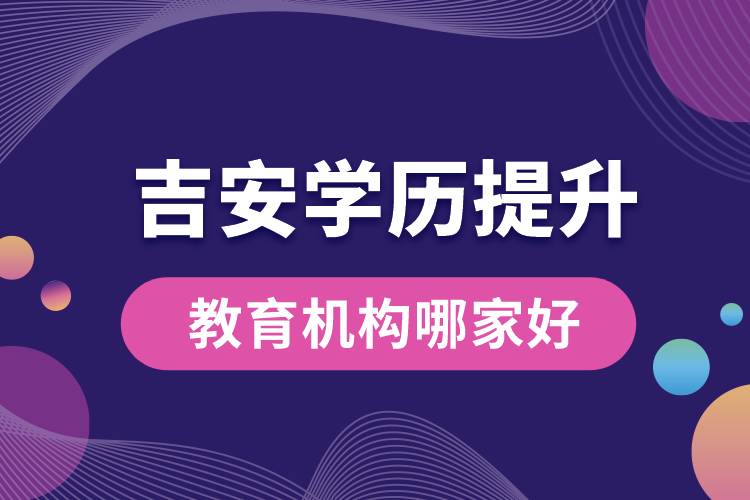 吉安学历提升

教育机构哪家好